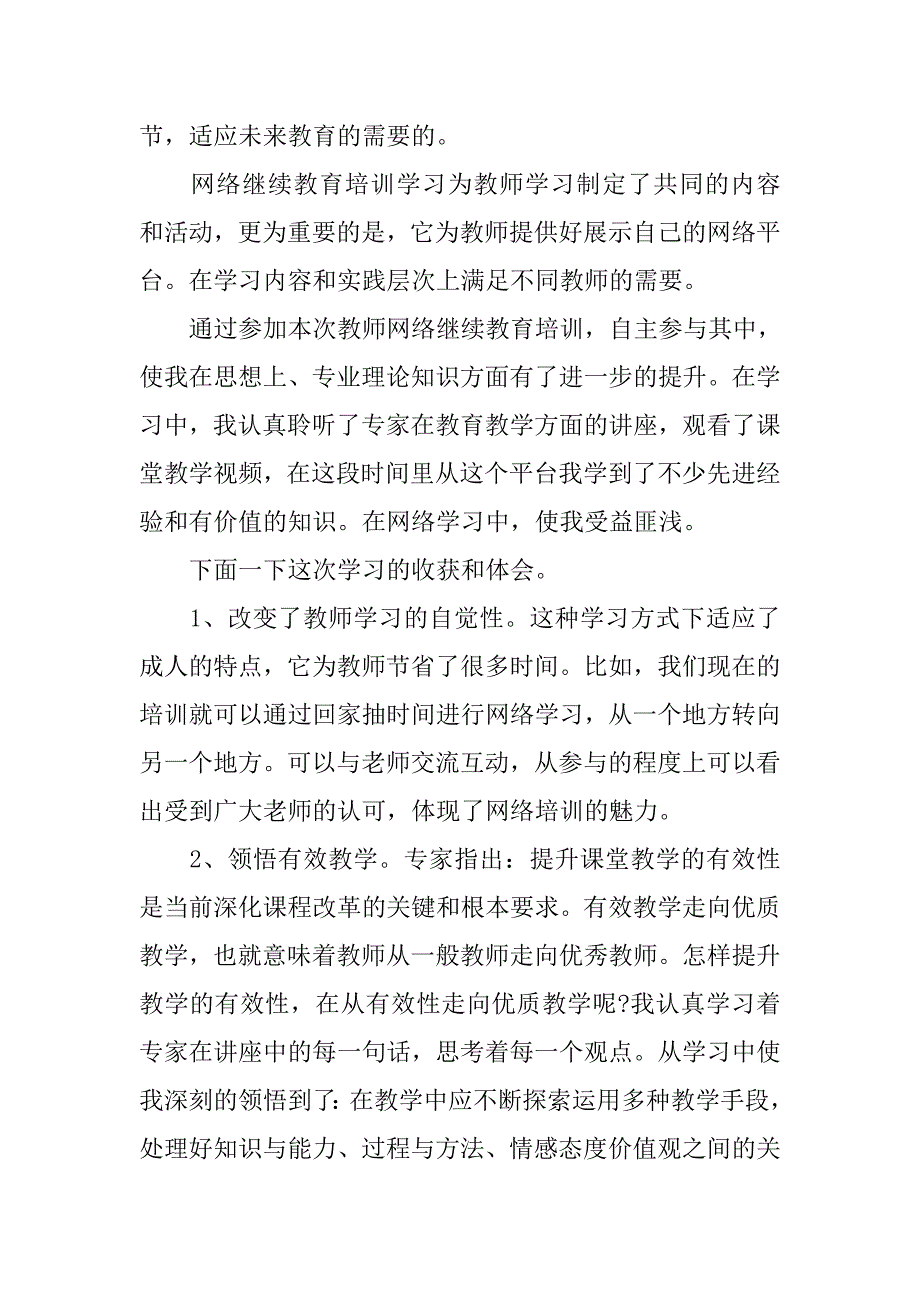 节，适应未来教育的需要的。

网络继续教育培训学习为教师学习制定了共同的内容和活动，更为重要的是，它为教师提供好展示自己的网络平台。在学习内容和实践层次上满足不同教师的需要。

通过参加本次教师网络继续教育培训，自主参与其中，使我在思想上、专业理论知识方面有了进一步的提升。在学习中，我认真聆听了专家在教育教学方面的讲座，观看了课堂教学视频，在这段时间里从这个平台我学到了不少先进经验和有价值的知识。在网络学习中，使我受益匪浅。

下面一下这次学习的收获和体会。

1、改变了教师学习的自觉性。这种学习方式下适应了成人的特点，它为教师节省了很多时间。比如，我们现在的培训就可以通过回家抽时间进行网络学习，从一个地方转向另一个地方。可以与老师交流互动，从参与的程度上可以看出受到广大老师的认可，体现了网络培训的魅力。

2、领悟有效教学。专家指出：提升课堂教学的有效性是当前深化课程改革的关键和根本要求。有效教学走向优质教学，也就意味着教师从一般教师走向优秀教师。怎样提升教学的有效性，在从有效性走向优质教学呢?我认真学习着专家在讲座中的每一句话，思考着每一个观点。从学习中使我深刻的领悟到了：在教学中应不断探索运用多种教学手段，处理好知识与能力、过程与方法、情感态度价值观之间的关